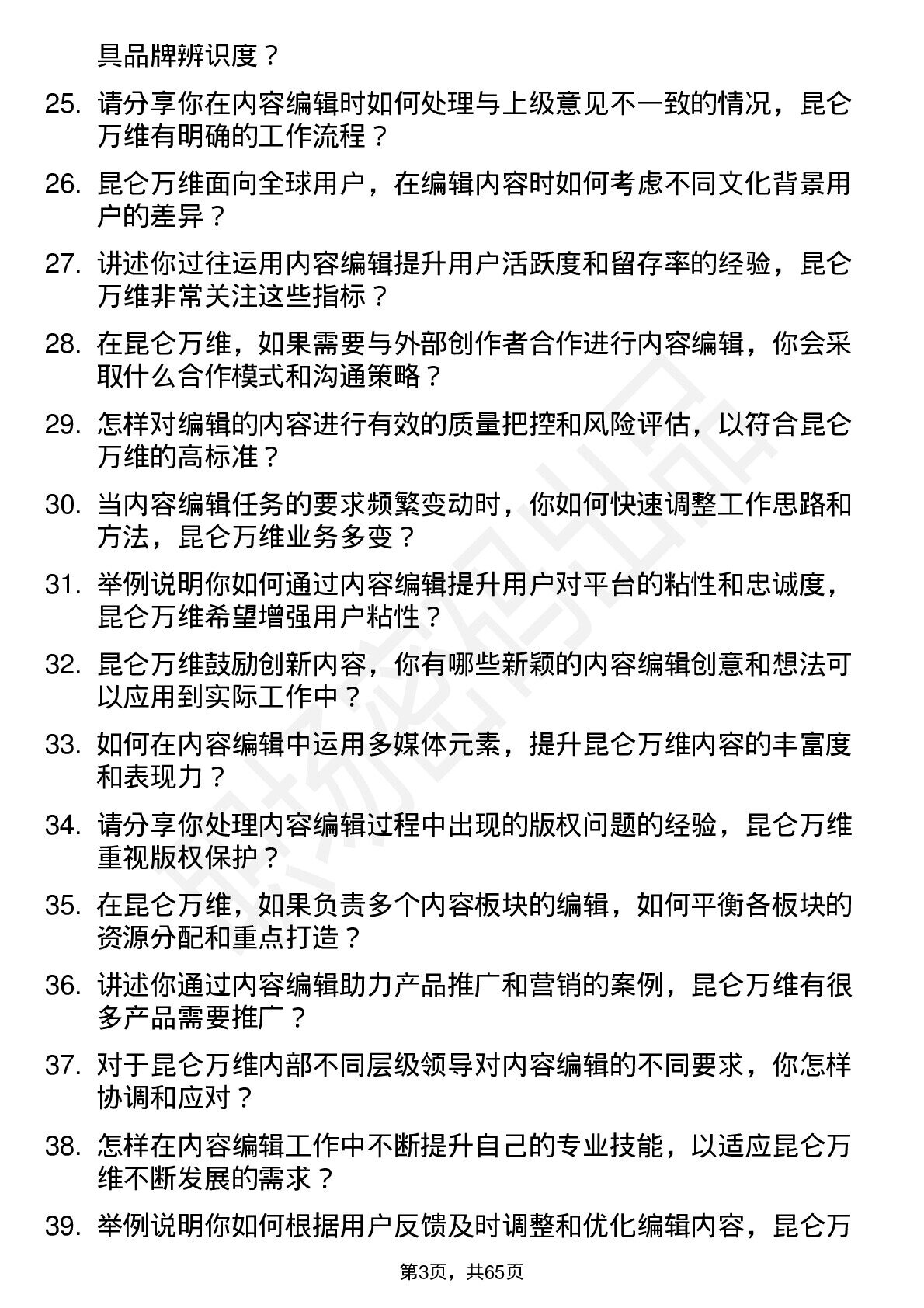 具品牌辨识度？

25. 请分享你在内容编辑时如何处理与上级意见不一致的情况，昆仑万维有明确的工作流程？

26. 昆仑万维面向全球用户，在编辑内容时如何考虑不同文化背景用户的差异？

27. 讲述你过往运用内容编辑提升用户活跃度和留存率的经验，昆仑万维非常关注这些指标？

28. 在昆仑万维，如果需要与外部创作者合作进行内容编辑，你会采取什么合作模式和沟通策略？

29. 怎样对编辑的内容进行有效的质量把控和风险评估，以符合昆仑万维的高标准？

30. 当内容编辑任务的要求频繁变动时，你如何快速调整工作思路和方法，昆仑万维业务多变？

31. 举例说明你如何通过内容编辑提升用户对平台的粘性和忠诚度，昆仑万维希望增强用户粘性？

32. 昆仑万维鼓励创新内容，你有哪些新颖的内容编辑创意和想法可以应用到实际工作中？

33. 如何在内容编辑中运用多媒体元素，提升昆仑万维内容的丰富度和表现力？

34. 请分享你处理内容编辑过程中出现的版权问题的经验，昆仑万维重视版权保护？

35. 在昆仑万维，如果负责多个内容板块的编辑，如何平衡各板块的资源分配和重点打造？

36. 讲述你通过内容编辑助力产品推广和营销的案例，昆仑万维有很多产品需要推广？

37. 对于昆仑万维内部不同层级领导对内容编辑的不同要求，你怎样协调和应对？

38. 怎样在内容编辑工作中不断提升自己的专业技能，以适应昆仑万维不断发展的需求？

39. 举例说明你如何根据用户反馈及时调整和优化编辑内容，昆仑万

第3页，共65页